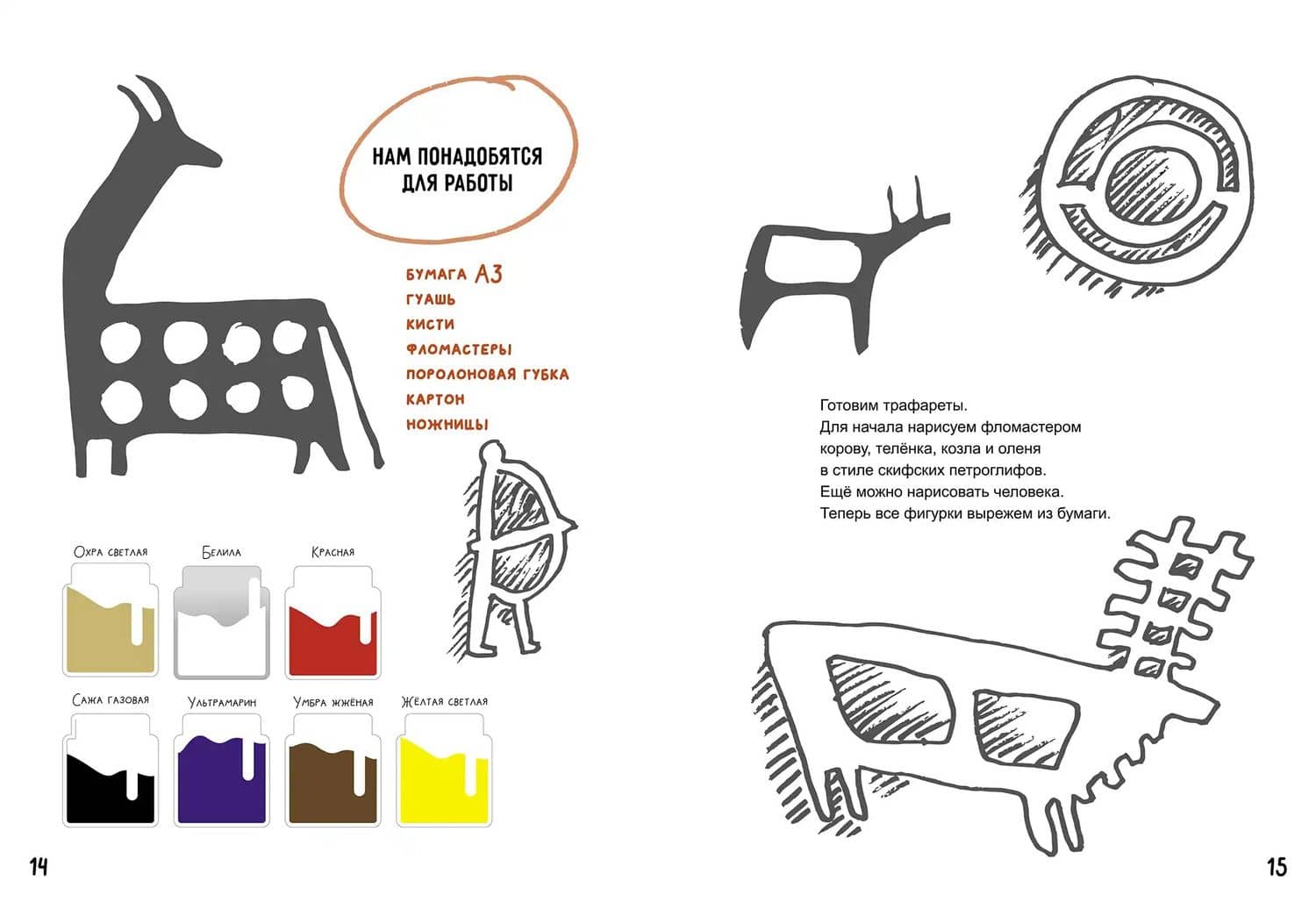 НАМ ПОНАДОБЯТСЯ
ДЛЯ РАБОТЫ

БУМАГА А3
ГУАШЬ
КИСТИ
ФЛОМАСТЕРЫ
ПОРОЛОНОВАЯ ГУБКА
КАРТОН
НОЖНИЦЫ

Охра светлая
Белила
Красная

Сажа газовая
Ультрамарин
Умбра жжёная
Жёлтая светлая

14

Готовим трафареты.
Для начала нарисуем фломастером
корову, телёнка, козла и оленя
в стиле скифских петроглифов.
Ещё можно нарисовать человека.
Теперь все фигурки вырежем из бумаги.

15